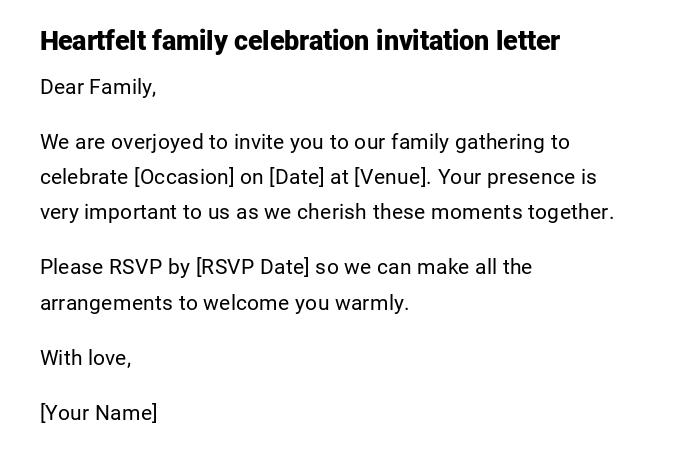 Heartfelt family celebration invitation letter

Dear Family,

We are overjoyed to invite you to our family gathering to celebrate [Occasion] on [Date] at [Venue]. Your presence is very important to us as we cherish these moments together.

Please RSVP by [RSVP Date] so we can make all the arrangements to welcome you warmly.

With love,

[Your Name]